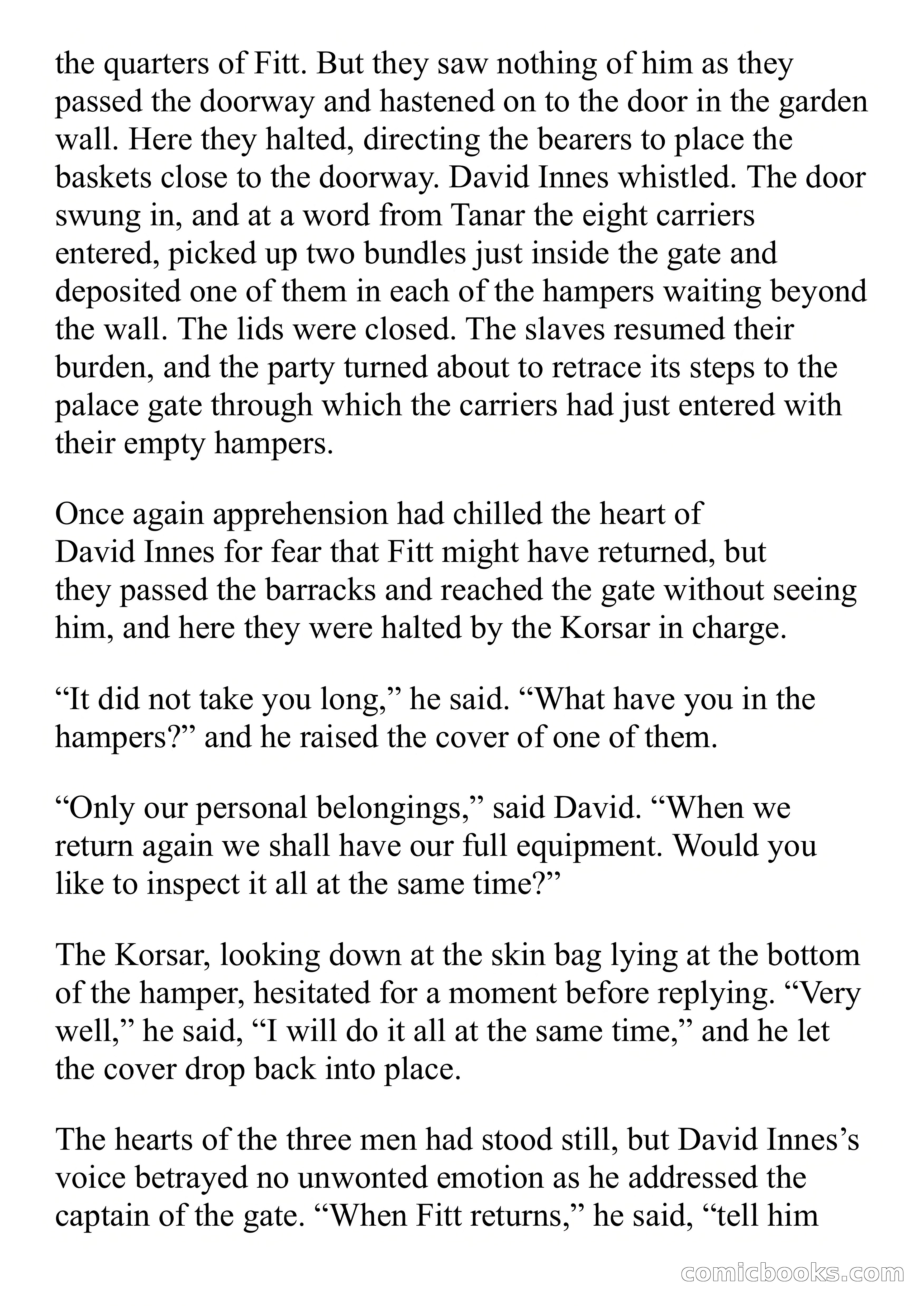 the quarters of Fitt. But they saw nothing of him as they passed the doorway and hastened on to the door in the garden wall. Here they halted, directing the bearers to place the baskets close to the doorway. David Innes whistled. The door swung in, and at a word from Tanar the eight carriers entered, picked up two bundles just inside the gate and deposited one of them in each of the hampers waiting beyond the wall. The lids were closed. The slaves resumed their burden, and the party turned about to retrace its steps to the palace gate through which the carriers had just entered with their empty hampers.

Once again apprehension had chilled the heart of David Innes for fear that Fitt might have returned, but they passed the barracks and reached the gate without seeing him, and here they were halted by the Korsar in charge.

“It did not take you long,” he said. “What have you in the hampers?” and he raised the cover of one of them.

“Only our personal belongings,” said David. “When we return again we shall have our full equipment. Would you like to inspect it all at the same time?”

The Korsar, looking down at the skin bag lying at the bottom of the hamper, hesitated for a moment before replying. “Very well,” he said, “I will do it all at the same time,” and he let the cover drop back into place.

The hearts of the three men had stood still, but David Innes’s voice betrayed no unwonted emotion as he addressed the captain of the gate. “When Fitt returns,” he said, “tell him

comicbooks.com